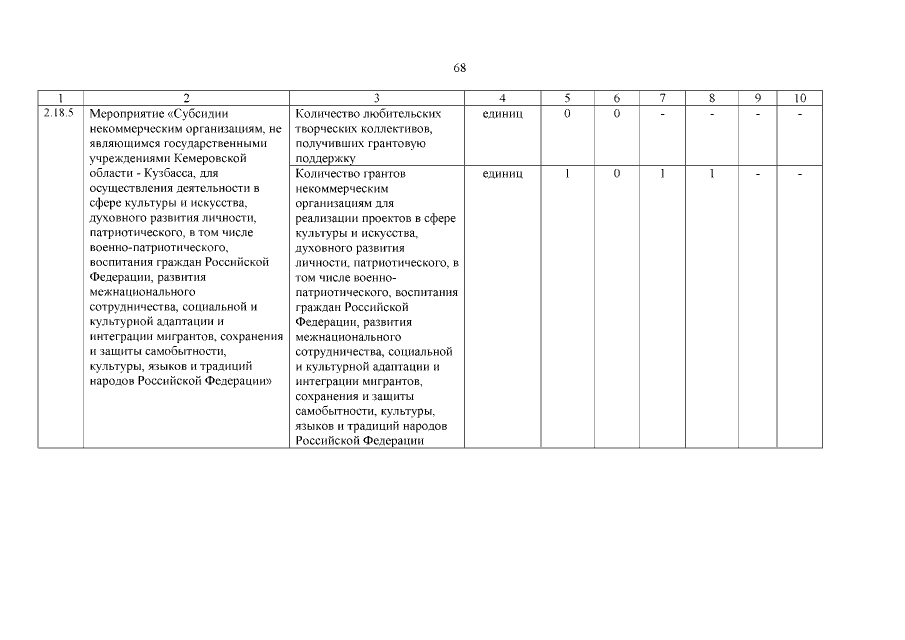 68

| 1 | 2 | 3 | 4 | 5 | 6 | 7 | 8 | 9 | 10 |
|---|---|---|---|---|---|---|---|---|---|
| 2.18.5 | Мероприятие «Субсидии некоммерческим организациям, не являющимся государственными учреждениями Кемеровской области - Кузбасса, для осуществления деятельности в сфере культуры и искусства, духовного развития личности, патриотического, в том числе военно-патриотического, воспитания граждан Российской Федерации, развития межнационального сотрудничества, социальной и культурной адаптации и интеграции мигрантов, сохранения и защиты самобытности, культуры, языков и традиций народов Российской Федерации» | Количество любительских творческих коллективов, получивших грантовую поддержку | единиц | 0 | 0 | - | - | - | - |
| | | Количество грантов некоммерческим организациям для реализации проектов в сфере культуры и искусства, духовного развития личности, патриотического, в том числе военно-патриотического, воспитания граждан Российской Федерации, развития межнационального сотрудничества, социальной и культурной адаптации и интеграции мигрантов, сохранения и защиты самобытности, культуры, языков и традиций народов Российской Федерации | единиц | 1 | 0 | 1 | 1 | - | - |